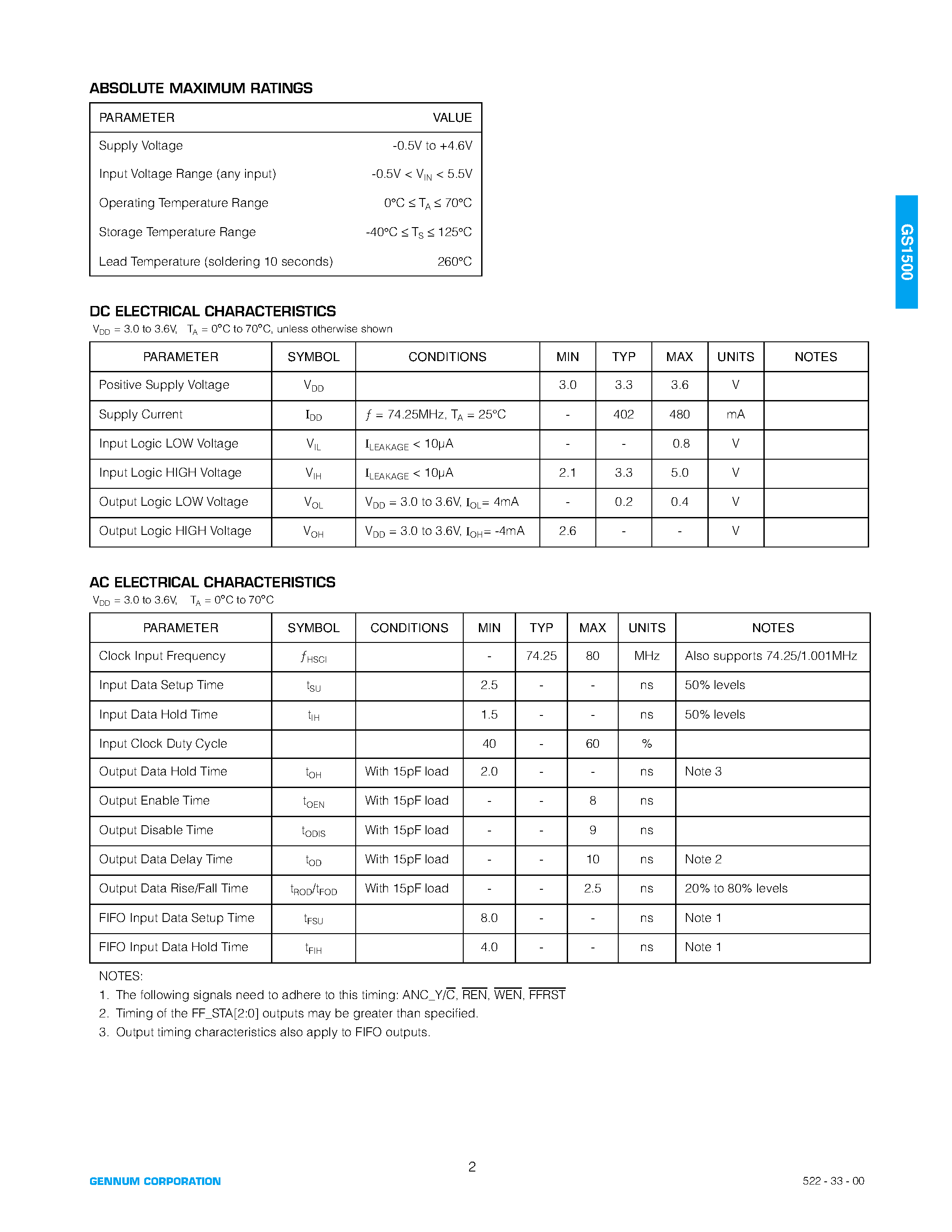 ABSOLUTE MAXIMUM RATINGS

| PARAMETER | VALUE |
|---|---|
| Supply Voltage | -0.5V to +4.6V |
| Input Voltage Range (any input) | -0.5V < $V_{IN}$ < 5.5V |
| Operating Temperature Range | 0°C ≤ $T_A$ ≤ 70°C |
| Storage Temperature Range | -40°C ≤ $T_S$ ≤ 125°C |
| Lead Temperature (soldering 10 seconds) | 260°C |

GS1500

DC ELECTRICAL CHARACTERISTICS
$V_{DD}$ = 3.0 to 3.6V, $T_A$ = 0°C to 70°C, unless otherwise shown

| PARAMETER | SYMBOL | CONDITIONS | MIN | TYP | MAX | UNITS | NOTES |
|---|---|---|---|---|---|---|---|
| Positive Supply Voltage | $V_{DD}$ | | 3.0 | 3.3 | 3.6 | V | |
| Supply Current | $I_{DD}$ | $f$ = 74.25MHz, $T_A$ = 25°C | - | 402 | 480 | mA | |
| Input Logic LOW Voltage | $V_{IL}$ | $I_{LEAKAGE}$ < 10μA | - | - | 0.8 | V | |
| Input Logic HIGH Voltage | $V_{IH}$ | $I_{LEAKAGE}$ < 10μA | 2.1 | 3.3 | 5.0 | V | |
| Output Logic LOW Voltage | $V_{OL}$ | $V_{DD}$ = 3.0 to 3.6V, $I_{OL}$= 4mA | - | 0.2 | 0.4 | V | |
| Output Logic HIGH Voltage | $V_{OH}$ | $V_{DD}$ = 3.0 to 3.6V, $I_{OH}$= -4mA | 2.6 | - | - | V | |

AC ELECTRICAL CHARACTERISTICS
$V_{DD}$ = 3.0 to 3.6V, $T_A$ = 0°C to 70°C

| PARAMETER | SYMBOL | CONDITIONS | MIN | TYP | MAX | UNITS | NOTES |
|---|---|---|---|---|---|---|---|
| Clock Input Frequency | $f_{HSCI}$ | | - | 74.25 | 80 | MHz | Also supports 74.25/1.001MHz |
| Input Data Setup Time | $t_{SU}$ | | 2.5 | - | - | ns | 50% levels |
| Input Data Hold Time | $t_{IH}$ | | 1.5 | - | - | ns | 50% levels |
| Input Clock Duty Cycle | | | 40 | - | 60 | % | |
| Output Data Hold Time | $t_{OH}$ | With 15pF load | 2.0 | - | - | ns | Note 3 |
| Output Enable Time | $t_{OEN}$ | With 15pF load | - | - | 8 | ns | |
| Output Disable Time | $t_{ODIS}$ | With 15pF load | - | - | 9 | ns | |
| Output Data Delay Time | $t_{OD}$ | With 15pF load | - | - | 10 | ns | Note 2 |
| Output Data Rise/Fall Time | $t_{ROD}/t_{FOD}$ | With 15pF load | - | - | 2.5 | ns | 20% to 80% levels |
| FIFO Input Data Setup Time | $t_{FSU}$ | | 8.0 | - | - | ns | Note 1 |
| FIFO Input Data Hold Time | $t_{FIH}$ | | 4.0 | - | - | ns | Note 1 |

NOTES:
1. The following signals need to adhere to this timing: ANC_Y/$\overline{C}$, $\overline{REN}$, $\overline{WEN}$, $\overline{FFRST}$
2. Timing of the FF_STA[2:0] outputs may be greater than specified.
3. Output timing characteristics also apply to FIFO outputs.

2

GENNUM CORPORATION

522 - 33 - 00